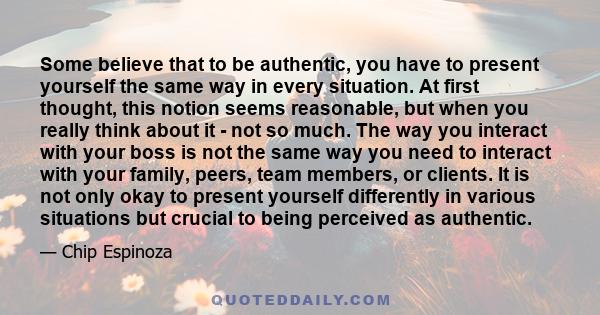 Some believe that to be authentic, you have to present yourself the same way in every situation. At first thought, this notion seems reasonable, but when you really think about it - not so much. The way you interact with your boss is not the same way you need to interact with your family, peers, team members, or clients. It is not only okay to present yourself differently in various situations but crucial to being perceived as authentic.

— Chip Espinoza

QUOTEDDAILY.COM